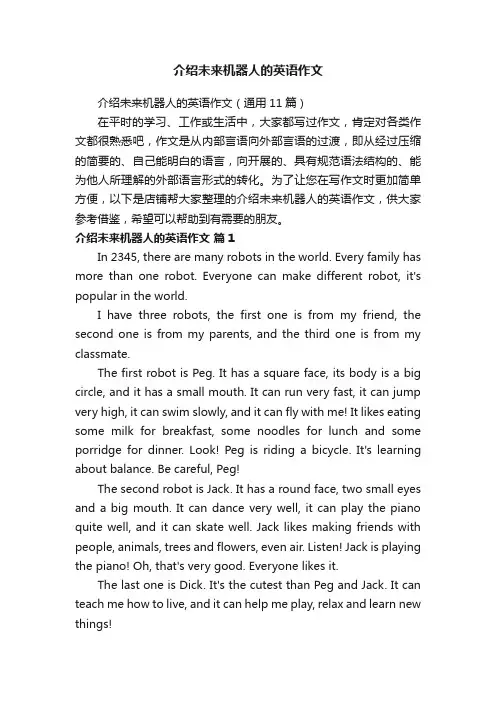 介绍未来机器人的英语作文

介绍未来机器人的英语作文（通用 11 篇）

在平时的学习、工作或生活中，大家都写过作文，肯定对各类作文都很熟悉吧，作文是从内部言语向外部言语的过渡，即从经过压缩的简要的、自己能明白的语言，向开展的、具有规范语法结构的、能为他人所理解的外部语言形式的转化。为了让您在写作文时更加简单方便，以下是店铺帮大家整理的介绍未来机器人的英语作文，供大家参考借鉴，希望可以帮助到有需要的朋友。

介绍未来机器人的英语作文 篇 1

In 2345, there are many robots in the world. Every family has more than one robot. Everyone can make different robot, it's popular in the world.

I have three robots, the first one is from my friend, the second one is from my parents, and the third one is from my classmate.

The first robot is Peg. It has a square face, its body is a big circle, and it has a small mouth. It can run very fast, it can jump very high, it can swim slowly, and it can fly with me! It likes eating some milk for breakfast, some noodles for lunch and some porridge for dinner. Look! Peg is riding a bicycle. It's learning about balance. Be careful, Peg!

The second robot is Jack. It has a round face, two small eyes and a big mouth. It can dance very well, it can play the piano quite well, and it can skate well. Jack likes making friends with people, animals, trees and flowers, even air. Listen! Jack is playing the piano! Oh, that's very good. Everyone likes it.

The last one is Dick. It's the cutest than Peg and Jack. It can teach me how to live, and it can help me play, relax and learn new things!